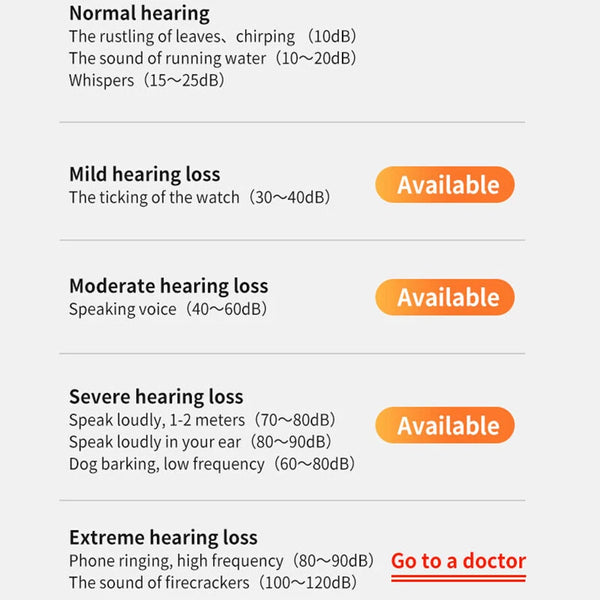 Normal hearing
The rustling of leaves、chirping （10dB）
The sound of running water（10～20dB）
Whispers（15～25dB）

Mild hearing loss
The ticking of the watch（30～40dB）

Available

Moderate hearing loss
Speaking voice（40～60dB）

Available

Severe hearing loss
Speak loudly, 1-2 meters（70～80dB）
Speak loudly in your ear（80～90dB）
Dog barking, low frequency（60～80dB）

Available

Extreme hearing loss
Phone ringing, high frequency（80～90dB）
The sound of firecrackers（100～120dB）

Go to a doctor